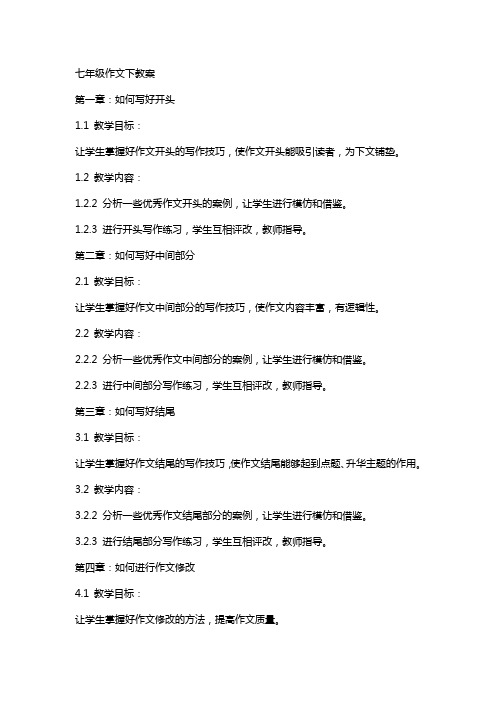 七年级作文下教案

第一章：如何写好开头

1.1 教学目标：

让学生掌握好作文开头的写作技巧，使作文开头能吸引读者，为下文铺垫。

1.2 教学内容：

1.2.2 分析一些优秀作文开头的案例，让学生进行模仿和借鉴。

1.2.3 进行开头写作练习，学生互相评改，教师指导。

第二章：如何写好中间部分

2.1 教学目标：

让学生掌握好作文中间部分的写作技巧，使作文内容丰富，有逻辑性。

2.2 教学内容：

2.2.2 分析一些优秀作文中间部分的案例，让学生进行模仿和借鉴。

2.2.3 进行中间部分写作练习，学生互相评改，教师指导。

第三章：如何写好结尾

3.1 教学目标：

让学生掌握好作文结尾的写作技巧，使作文结尾能够起到点题、升华主题的作用。

3.2 教学内容：

3.2.2 分析一些优秀作文结尾部分的案例，让学生进行模仿和借鉴。

3.2.3 进行结尾部分写作练习，学生互相评改，教师指导。

第四章：如何进行作文修改

4.1 教学目标：

让学生掌握好作文修改的方法，提高作文质量。